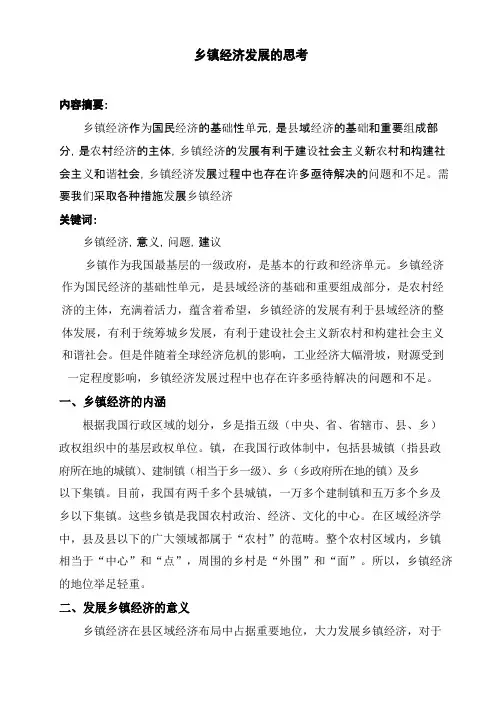 乡镇经济发展的思考

内容摘要:

乡镇经济作为国民经济的基础性单元, 是县域经济的基础和重要组成部分, 是农村经济的主体, 乡镇经济的发展有利于建设社会主义新农村和构建社会主义和谐社会, 乡镇经济发展过程中也存在许多亟待解决的问题和不足。需要我们采取各种措施发展乡镇经济

关键词:

乡镇经济, 意义, 问题, 建议

乡镇作为我国最基层的一级政府，是基本的行政和经济单元。乡镇经济作为国民经济的基础性单元，是县域经济的基础和重要组成部分，是农村经济的主体，充满着活力，蕴含着希望，乡镇经济的发展有利于县域经济的整体发展，有利于统筹城乡发展，有利于建设社会主义新农村和构建社会主义和谐社会。但是伴随着全球经济危机的影响，工业经济大幅滑坡，财源受到一定程度影响，乡镇经济发展过程中也存在许多亟待解决的问题和不足。

一、乡镇经济的内涵

根据我国行政区域的划分，乡是指五级（中央、省、省辖市、县、乡）政权组织中的基层政权单位。镇，在我国行政体制中，包括县城镇（指县政府所在地的城镇）、建制镇（相当于乡一级）、乡（乡政府所在地的镇）及乡以下集镇。目前，我国有两千多个县城镇，一万多个建制镇和五万多个乡及乡以下集镇。这些乡镇是我国农村政治、经济、文化的中心。在区域经济学中，县及县以下的广大领域都属于“农村”的范畴。整个农村区域内，乡镇相当于“中心”和“点”，周围的乡村是“外围”和“面”。所以，乡镇经济的地位举足轻重。

二、发展乡镇经济的意义

乡镇经济在县区域经济布局中占据重要地位，大力发展乡镇经济，对于